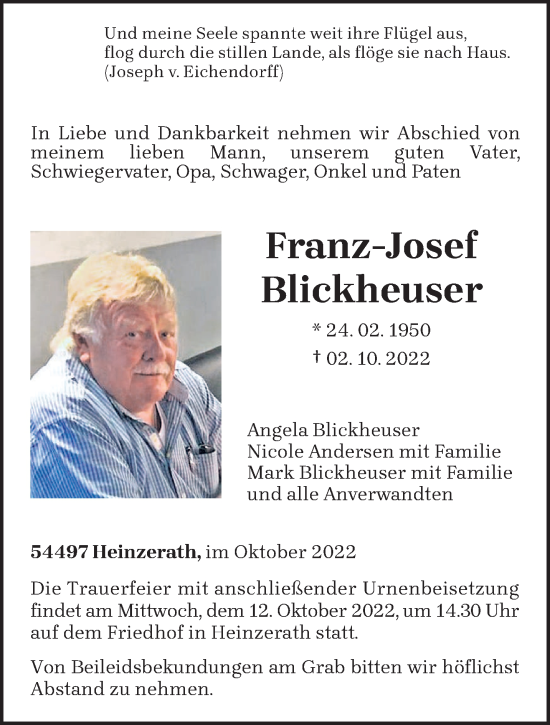 Und meine Seele spannte weit ihre Flügel aus,
flog durch die stillen Lande, als flöge sie nach Haus.
(Joseph v. Eichendorff)

In Liebe und Dankbarkeit nehmen wir Abschied von meinem lieben Mann, unserem guten Vater, Schwiegervater, Opa, Schwager, Onkel und Paten

Franz-Josef
Blickheuser

* 24. 02. 1950
† 02. 10. 2022

Angela Blickheuser
Nicole Andersen mit Familie
Mark Blickheuser mit Familie
und alle Anverwandten

54497 Heinzerath, im Oktober 2022

Die Trauerfeier mit anschließender Urnenbeisetzung findet am Mittwoch, dem 12. Oktober 2022, um 14.30 Uhr auf dem Friedhof in Heinzerath statt.

Von Beileidsbekundungen am Grab bitten wir höflichst Abstand zu nehmen.